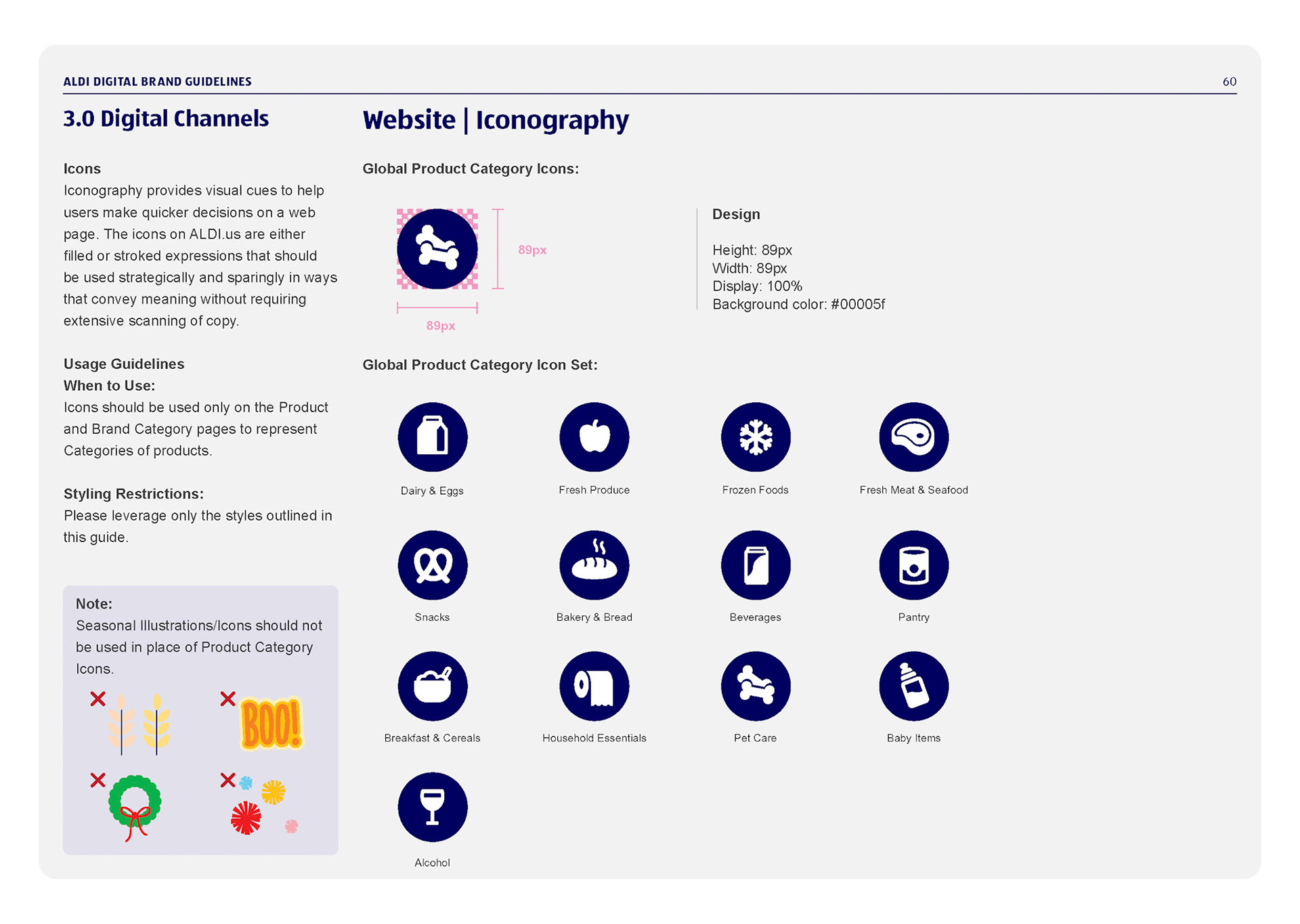 ALDI DIGITAL BRAND GUIDELINES

60

3.0 Digital Channels

Icons
Iconography provides visual cues to help users make quicker decisions on a web page. The icons on ALDI.us are either filled or stroked expressions that should be used strategically and sparingly in ways that convey meaning without requiring extensive scanning of copy.

Usage Guidelines
When to Use:
Icons should be used only on the Product and Brand Category pages to represent Categories of products.

Styling Restrictions:
Please leverage only the styles outlined in this guide.

Note:
Seasonal Illustrations/Icons should not be used in place of Product Category Icons.

BOO!

Website | Iconography

Global Product Category Icons:

89px

89px

Design

Height: 89px
Width: 89px
Display: 100%
Background color: #00005f

Global Product Category Icon Set:

Dairy & Eggs

Fresh Produce

Frozen Foods

Fresh Meat & Seafood

Snacks

Bakery & Bread

Beverages

Pantry

Breakfast & Cereals

Household Essentials

Pet Care

Baby Items

Alcohol